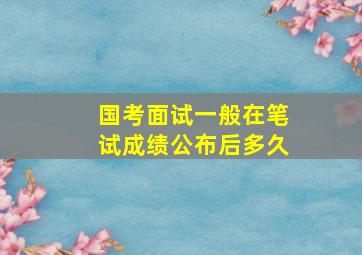 国考面试一般在笔试成绩公布后多久